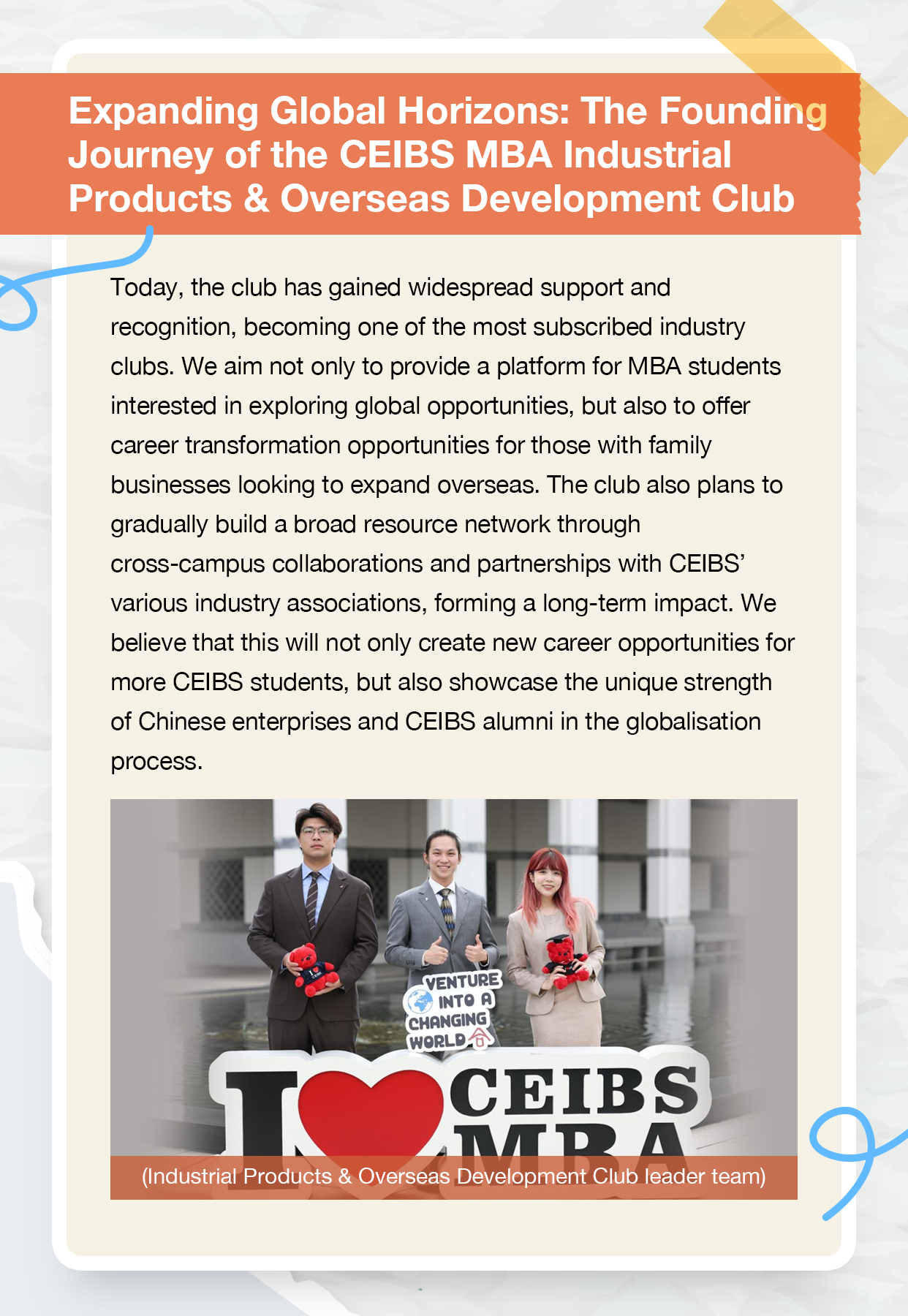 Expanding Global Horizons: The Founding Journey of the CEIBS MBA Industrial Products & Overseas Development Club

Today, the club has gained widespread support and recognition, becoming one of the most subscribed industry clubs. We aim not only to provide a platform for MBA students interested in exploring global opportunities, but also to offer career transformation opportunities for those with family businesses looking to expand overseas. The club also plans to gradually build a broad resource network through cross-campus collaborations and partnerships with CEIBS' various industry associations, forming a long-term impact. We believe that this will not only create new career opportunities for more CEIBS students, but also showcase the unique strength of Chinese enterprises and CEIBS alumni in the globalisation process.

VENTURE INTO A CHANGING WORLD

I CEIBS MBA

(Industrial Products & Overseas Development Club leader team)